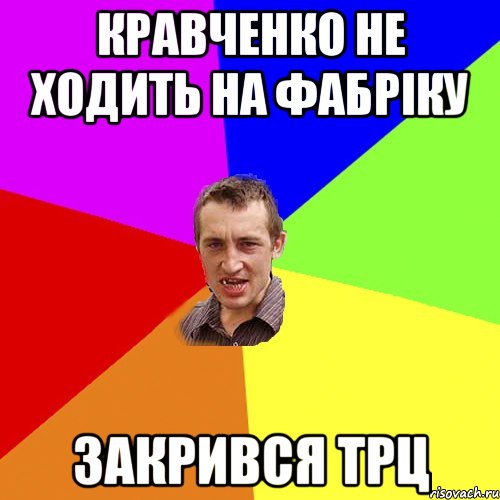 КРАВЧЕНКО НЕ ХОДИТЬ НА ФАБРІКУ

ЗАКРИВСЯ ТРЦ

risovach.ru